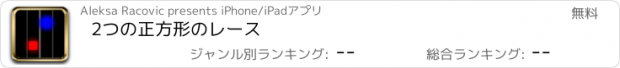 Aleksa Racovic presents iPhone/iPadアプリ

無料

2つの正方形のレース

ジャンル別ランキング: --

総合ランキング: --